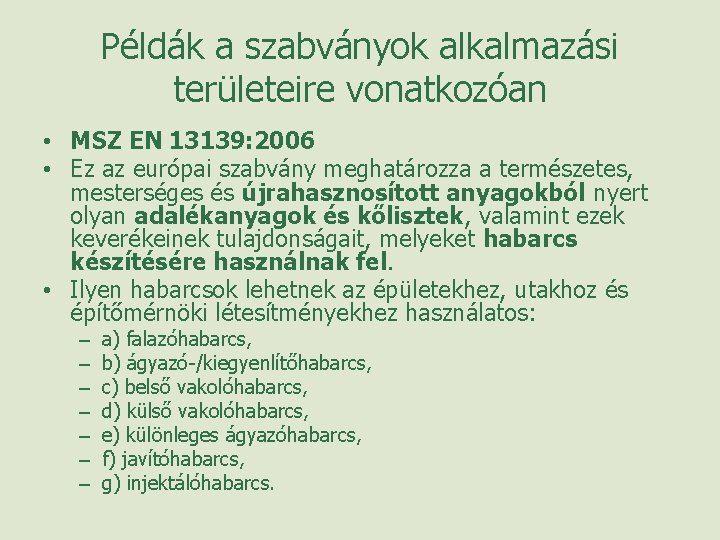 Példák a szabványok alkalmazási területeire vonatkozóan

• MSZ EN 13139:2006
• Ez az európai szabvány meghatározza a természetes, mesterséges és újrahasznosított anyagokból nyert olyan adalékanyagok és kőlisztek, valamint ezek keverékeinek tulajdonságait, melyeket habarcs készítésére használnak fel.
• Ilyen habarcsok lehetnek az épületekhez, utakhoz és építőmérnöki létesítményekhez használatos:
– a) falazóhabarcs,
– b) ágyazó-/kiegyenlítőhabarcs,
– c) belső vakolóhabarcs,
– d) külső vakolóhabarcs,
– e) különleges ágyazóhabarcs,
– f) javítóhabarcs,
– g) injektálóhabarcs.